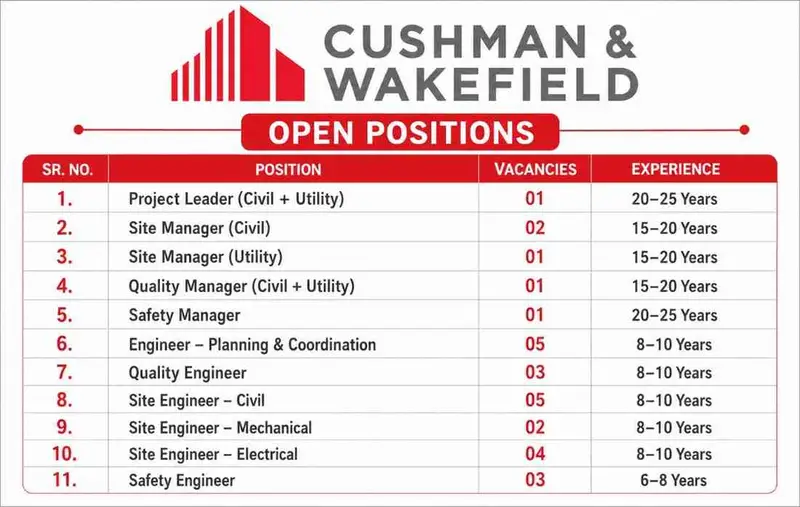 CUSHMAN &
WAKEFIELD

OPEN POSITIONS

| SR. NO. | POSITION | VACANCIES | EXPERIENCE |
|---|---|---|---|
| 1. | Project Leader (Civil + Utility) | 01 | 20–25 Years |
| 2. | Site Manager (Civil) | 02 | 15–20 Years |
| 3. | Site Manager (Utility) | 01 | 15–20 Years |
| 4. | Quality Manager (Civil + Utility) | 01 | 15–20 Years |
| 5. | Safety Manager | 01 | 20–25 Years |
| 6. | Engineer – Planning & Coordination | 05 | 8–10 Years |
| 7. | Quality Engineer | 03 | 8–10 Years |
| 8. | Site Engineer – Civil | 05 | 8–10 Years |
| 9. | Site Engineer – Mechanical | 02 | 8–10 Years |
| 10. | Site Engineer – Electrical | 04 | 8–10 Years |
| 11. | Safety Engineer | 03 | 6–8 Years |